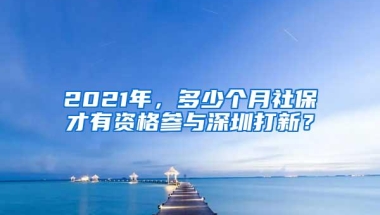 2021年，多少个月社保才有资格参与深圳打新？